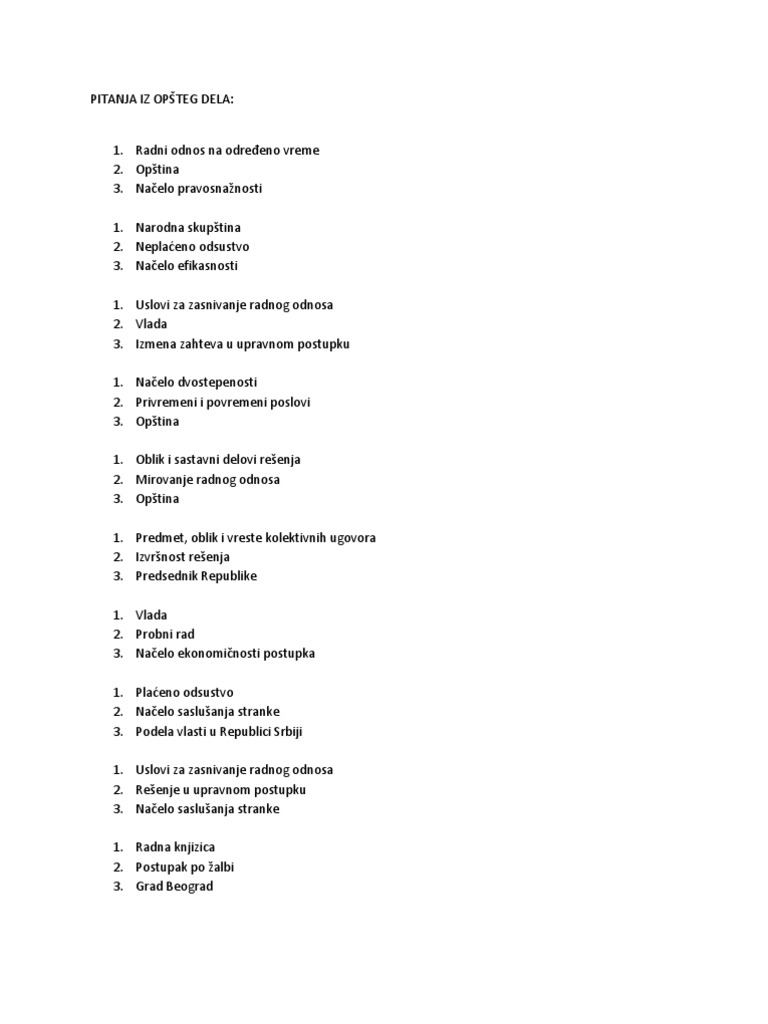 PITANJA IZ OPŠTEG DELA:

1. Radni odnos na određeno vreme
2. Opština
3. Načelo pravosnažnosti

1. Narodna skupština
2. Neplaćeno odsustvo
3. Načelo efikasnosti

1. Uslovi za zasnivanje radnog odnosa
2. Vlada
3. Izmena zahteva u upravnom postupku

1. Načelo dvostepenosti
2. Privremeni i povremeni poslovi
3. Opština

1. Oblik i sastavni delovi rešenja
2. Mirovanje radnog odnosa
3. Opština

1. Predmet, oblik i vreste kolektivnih ugovora
2. Izvršnost rešenja
3. Predsednik Republike

1. Vlada
2. Probni rad
3. Načelo ekonomičnosti postupka

1. Plaćeno odsustvo
2. Načelo saslušanja stranke
3. Podela vlasti u Republici Srbiji

1. Uslovi za zasnivanje radnog odnosa
2. Rešenje u upravnom postupku
3. Načelo saslušanja stranke

1. Radna knjizica
2. Postupak po žalbi
3. Grad Beograd